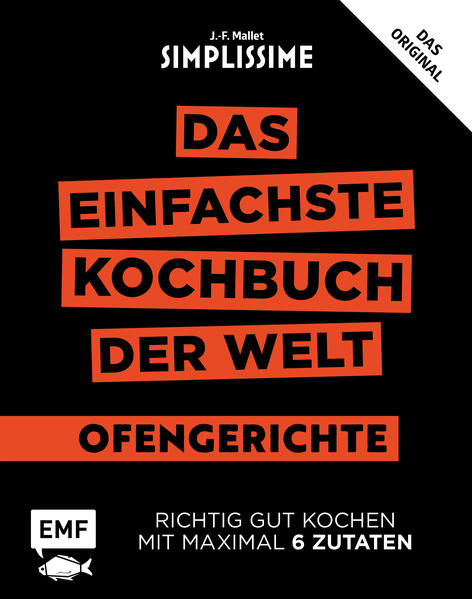 J.-F. Mallet
SIMPLISSIME

DAS ORIGINAL

DAS EINFACHSTE KOCHBUCH DER WELT

OFENGERICHTE

EMF

RICHTIG GUT KOCHEN MIT MAXIMAL 6 ZUTATEN